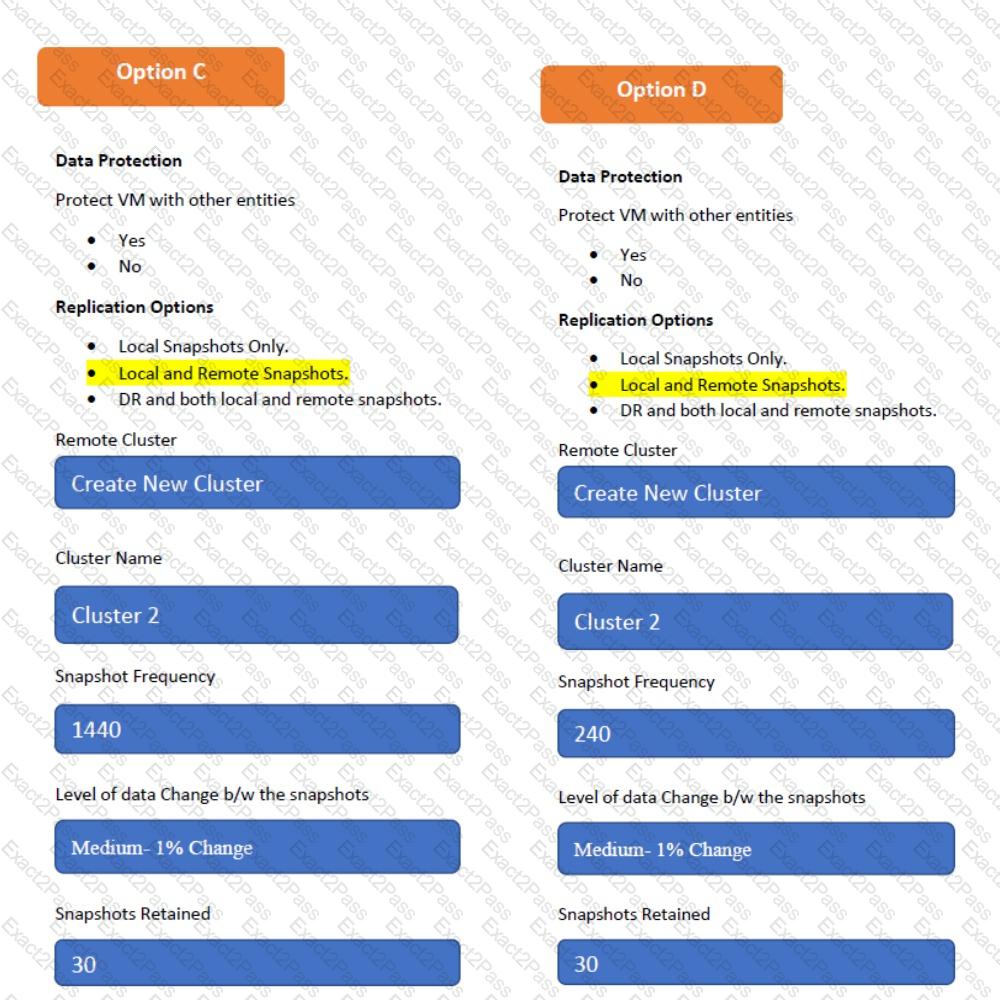 Option C

Data Protection

Protect VM with other entities

- Yes
- No

Replication Options

- Local Snapshots Only.
- Local and Remote Snapshots.
- DR and both local and remote snapshots.

Remote Cluster

Create New Cluster

Cluster Name

Cluster 2

Snapshot Frequency

1440

Level of data Change b/w the snapshots

Medium- 1% Change

Snapshots Retained

30

Option D

Data Protection

Protect VM with other entities

- Yes
- No

Replication Options

- Local Snapshots Only.
- Local and Remote Snapshots.
- DR and both local and remote snapshots.

Remote Cluster

Create New Cluster

Cluster Name

Cluster 2

Snapshot Frequency

240

Level of data Change b/w the snapshots

Medium- 1% Change

Snapshots Retained

30

Exact2Pass